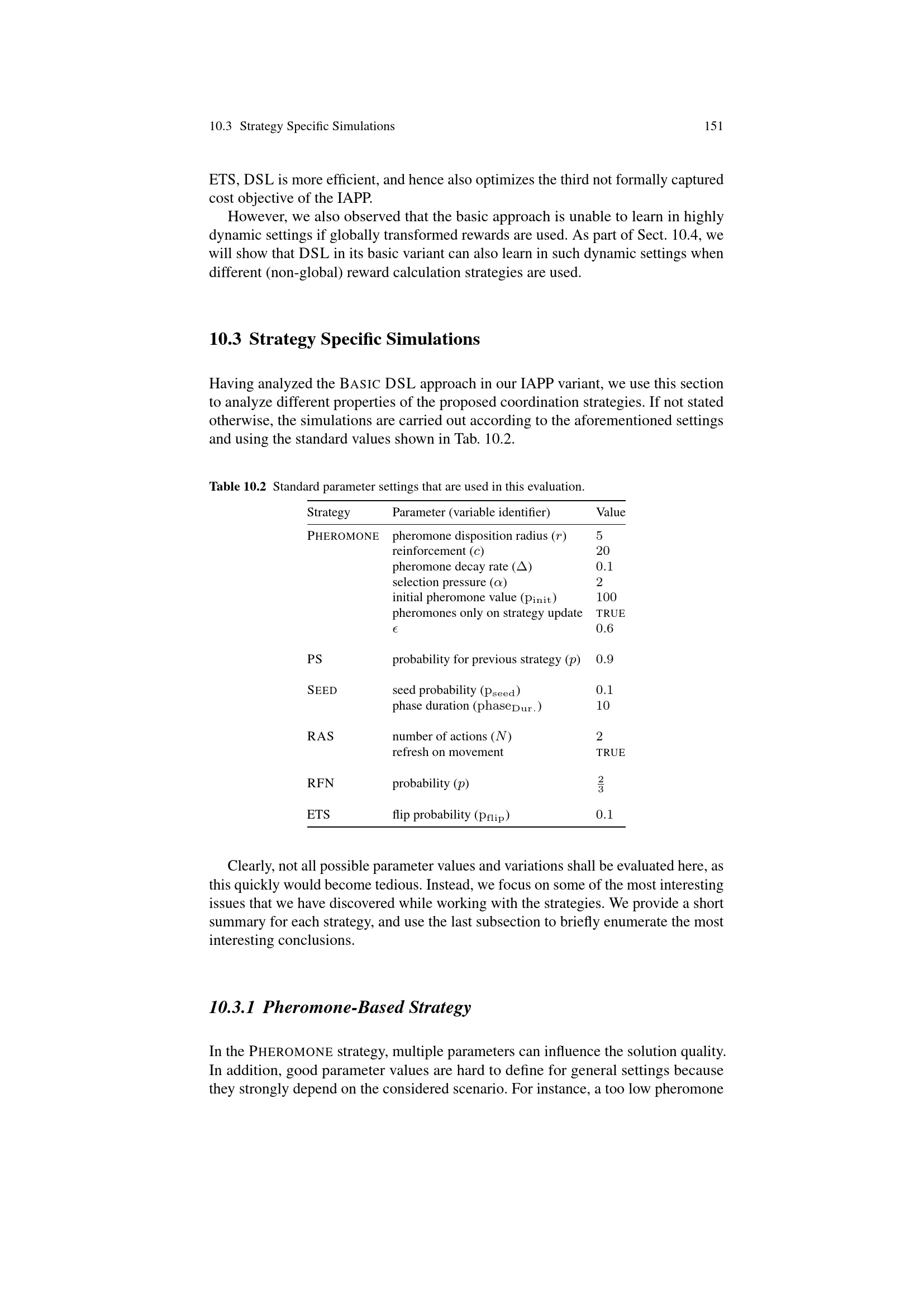 10.3 Strategy Specific Simulations 151

ETS, DSL is more efficient, and hence also optimizes the third not formally captured cost objective of the IAPP.

However, we also observed that the basic approach is unable to learn in highly dynamic settings if globally transformed rewards are used. As part of Sect. 10.4, we will show that DSL in its basic variant can also learn in such dynamic settings when different (non-global) reward calculation strategies are used.

10.3 Strategy Specific Simulations

Having analyzed the BASIC DSL approach in our IAPP variant, we use this section to analyze different properties of the proposed coordination strategies. If not stated otherwise, the simulations are carried out according to the aforementioned settings and using the standard values shown in Tab. 10.2.

Table 10.2 Standard parameter settings that are used in this evaluation.

| Strategy | Parameter (variable identifier) | Value |
|---|---|---|
| PHEROMONE | pheromone disposition radius ($r$) | 5 |
| | reinforcement ($c$) | 20 |
| | pheromone decay rate ($\Delta$) | 0.1 |
| | selection pressure ($\alpha$) | 2 |
| | initial pheromone value ($p_{init}$) | 100 |
| | pheromones only on strategy update | TRUE |
| | $\epsilon$ | 0.6 |
| PS | probability for previous strategy ($p$) | 0.9 |
| SEED | seed probability ($p_{seed}$) | 0.1 |
| | phase duration ($phase_{Dur.}$) | 10 |
| RAS | number of actions ($N$) | 2 |
| | refresh on movement | TRUE |
| RFN | probability ($p$) | $\frac{2}{3}$ |
| ETS | flip probability ($p_{flip}$) | 0.1 |

Clearly, not all possible parameter values and variations shall be evaluated here, as this quickly would become tedious. Instead, we focus on some of the most interesting issues that we have discovered while working with the strategies. We provide a short summary for each strategy, and use the last subsection to briefly enumerate the most interesting conclusions.

10.3.1 Pheromone-Based Strategy

In the PHEROMONE strategy, multiple parameters can influence the solution quality. In addition, good parameter values are hard to define for general settings because they strongly depend on the considered scenario. For instance, a too low pheromone